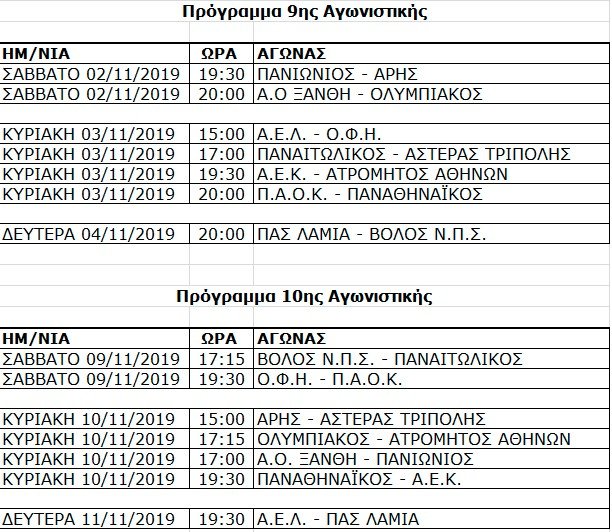 Πρόγραμμα 9ης Αγωνιστικής

| ΗΜ/ΝΙΑ | ΩΡΑ | ΑΓΩΝΑΣ |
|---|---|---|
| ΣΑΒΒΑΤΟ 02/11/2019 | 19:30 | ΠΑΝΙΩΝΙΟΣ - ΑΡΗΣ |
| ΣΑΒΒΑΤΟ 02/11/2019 | 20:00 | Α.Ο ΞΑΝΘΗ - ΟΛΥΜΠΙΑΚΟΣ |
| | | |
| ΚΥΡΙΑΚΗ 03/11/2019 | 15:00 | Α.Ε.Λ. - Ο.Φ.Η. |
| ΚΥΡΙΑΚΗ 03/11/2019 | 17:00 | ΠΑΝΑΙΤΩΛΙΚΟΣ - ΑΣΤΕΡΑΣ ΤΡΙΠΟΛΗΣ |
| ΚΥΡΙΑΚΗ 03/11/2019 | 19:30 | Α.Ε.Κ. - ΑΤΡΟΜΗΤΟΣ ΑΘΗΝΩΝ |
| ΚΥΡΙΑΚΗ 03/11/2019 | 20:00 | Π.Α.Ο.Κ. - ΠΑΝΑΘΗΝΑΪΚΟΣ |
| | | |
| ΔΕΥΤΕΡΑ 04/11/2019 | 20:00 | ΠΑΣ ΛΑΜΙΑ - ΒΟΛΟΣ Ν.Π.Σ. |

Πρόγραμμα 10ης Αγωνιστικής

| ΗΜ/ΝΙΑ | ΩΡΑ | ΑΓΩΝΑΣ |
|---|---|---|
| ΣΑΒΒΑΤΟ 09/11/2019 | 17:15 | ΒΟΛΟΣ Ν.Π.Σ. - ΠΑΝΑΙΤΩΛΙΚΟΣ |
| ΣΑΒΒΑΤΟ 09/11/2019 | 19:30 | Ο.Φ.Η. - Π.Α.Ο.Κ. |
| | | |
| ΚΥΡΙΑΚΗ 10/11/2019 | 15:00 | ΑΡΗΣ - ΑΣΤΕΡΑΣ ΤΡΙΠΟΛΗΣ |
| ΚΥΡΙΑΚΗ 10/11/2019 | 17:15 | ΟΛΥΜΠΙΑΚΟΣ - ΑΤΡΟΜΗΤΟΣ ΑΘΗΝΩΝ |
| ΚΥΡΙΑΚΗ 10/11/2019 | 17:00 | Α.Ο. ΞΑΝΘΗ - ΠΑΝΙΩΝΙΟΣ |
| ΚΥΡΙΑΚΗ 10/11/2019 | 19:30 | ΠΑΝΑΘΗΝΑΪΚΟΣ - Α.Ε.Κ. |
| | | |
| ΔΕΥΤΕΡΑ 11/11/2019 | 19:30 | Α.Ε.Λ. - ΠΑΣ ΛΑΜΙΑ |